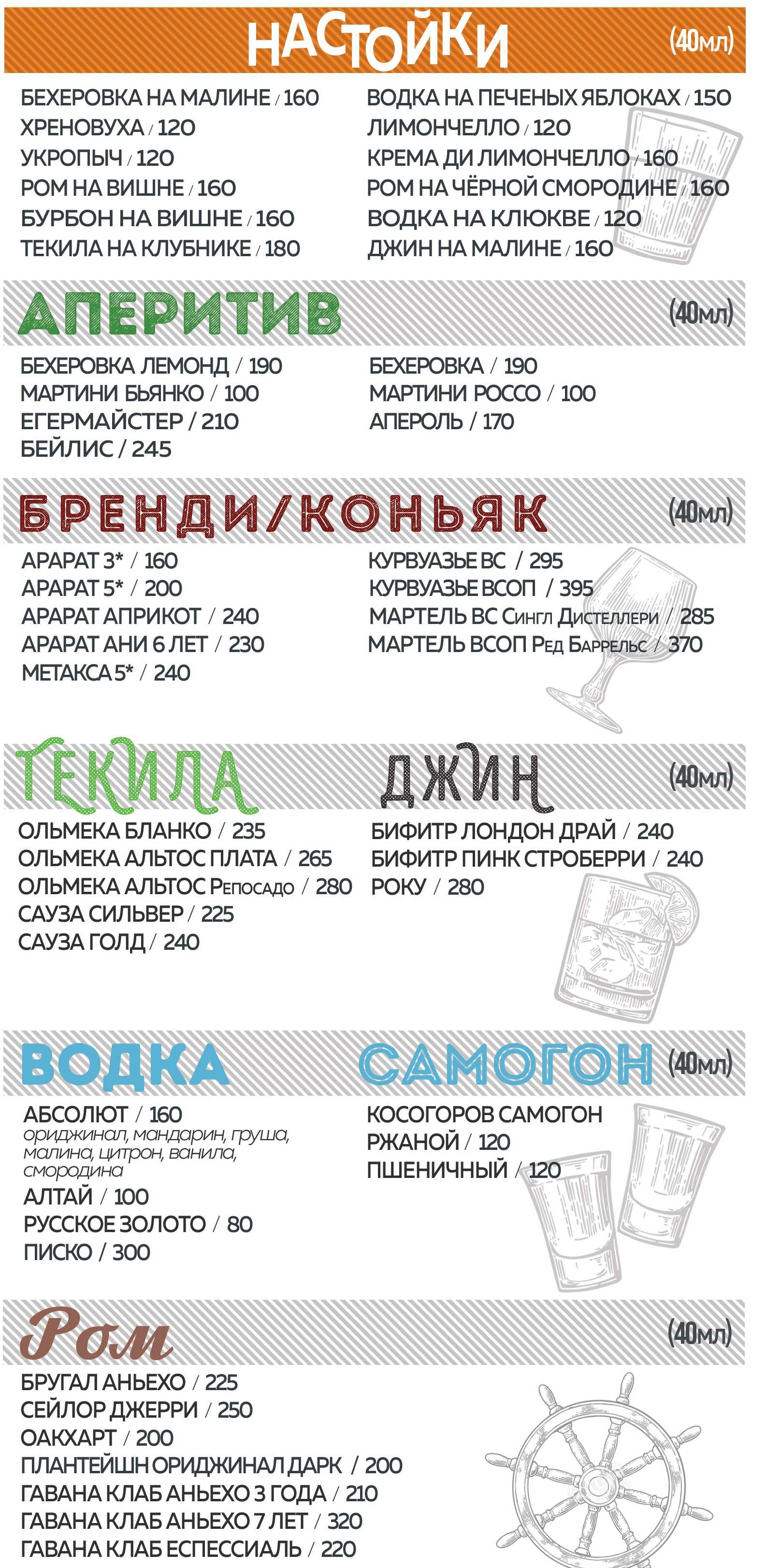 НАСТОЙКИ (40мл)

БЕХЕРОВКА НА МАЛИНЕ / 160
ХРЕНОВУХА / 120
УКРОПЫЧ / 120
РОМ НА ВИШНЕ / 160
БУРБОН НА ВИШНЕ / 160
ТЕКИЛА НА КЛУБНИКЕ / 180

ВОДКА НА ПЕЧЕНЫХ ЯБЛОКАХ / 150
ЛИМОНЧЕЛЛО / 120
КРЕМА ДИ ЛИМОНЧЕЛЛО / 160
РОМ НА ЧЁРНОЙ СМОРОДИНЕ / 160
ВОДКА НА КЛЮКВЕ / 120
ДЖИН НА МАЛИНЕ / 160

АПЕРИТИВ (40мл)

БЕХЕРОВКА ЛЕМОНД / 190
МАРТИНИ БЬЯНКО / 100
ЕГЕРМАЙСТЕР / 210
БЕЙЛИС / 245

БЕХЕРОВКА / 190
МАРТИНИ РОССО / 100
АПЕРОЛЬ / 170

БРЕНДИ/КОНЬЯК (40мл)

АРАРАТ 3* / 160
АРАРАТ 5* / 200
АРАРАТ АПРИКОТ / 240
АРАРАТ АНИ 6 ЛЕТ / 230
МЕТАКСА 5* / 240

КУРВУАЗЬЕ ВС / 295
КУРВУАЗЬЕ ВСОП / 395
МАРТЕЛЬ ВС Сингл Дистеллери / 285
МАРТЕЛЬ ВСОП Ред Баррельс / 370

ТЕКИЛА

ОЛЬМЕКА БЛАНКО / 235
ОЛЬМЕКА АЛЬТОС ПЛАТА / 265
ОЛЬМЕКА АЛЬТОС Репосадо / 280
САУЗА СИЛЬВЕР / 225
САУЗА ГОЛД / 240

ДЖИН (40мл)

БИФИТР ЛОНДОН ДРАЙ / 240
БИФИТР ПИНК СТРОБЕРРИ / 240
РОКУ / 280

ВОДКА

АБСОЛЮТ / 160
ориджинал, мандарин, груша, малина, цитрон, ванила, смородина
АЛТАЙ / 100
РУССКОЕ ЗОЛОТО / 80
ПИСКО / 300

САМОГОН (40мл)

КОСОГОРОВ САМОГОН
РЖАНОЙ / 120
ПШЕНИЧНЫЙ / 120

Ром (40мл)

БРУГАЛ АНЬЕХО / 225
СЕЙЛОР ДЖЕРРИ / 250
ОАКХАРТ / 200
ПЛАНТЕЙШН ОРИДЖИНАЛ ДАРК / 200
ГАВАНА КЛАБ АНЬЕХО 3 ГОДА / 210
ГАВАНА КЛАБ АНЬЕХО 7 ЛЕТ / 320
ГАВАНА КЛАБ ЕСПЕССИАЛЬ / 220